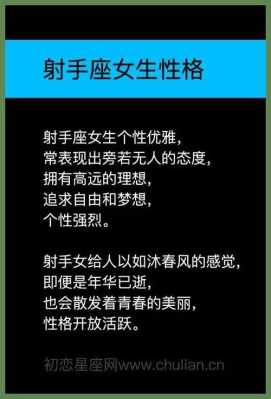 射手座女生性格

射手座女生个性优雅,
常表现出旁若无人的态度,
拥有高远的理想,
追求自由和梦想,
个性强烈。

射手女给人以如沐春风的感觉,
即便是年华已逝,
也会散发着青春的美丽,
性格开放活跃。

初恋星座网www.chulian.cn